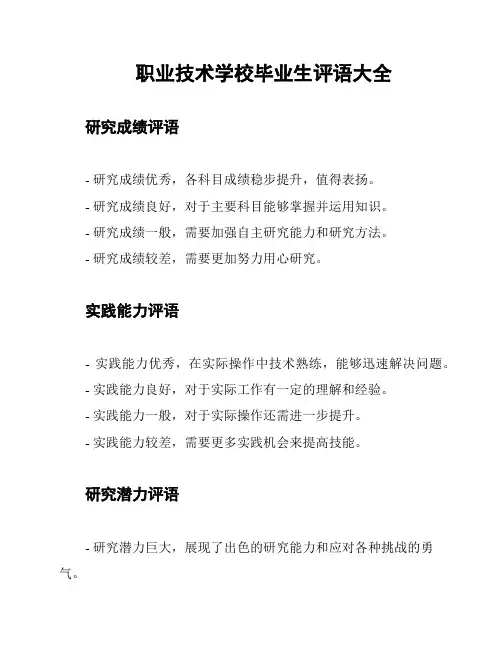 职业技术学校毕业生评语大全

研究成绩评语

- 研究成绩优秀，各科目成绩稳步提升，值得表扬。
- 研究成绩良好，对于主要科目能够掌握并运用知识。
- 研究成绩一般，需要加强自主研究能力和研究方法。
- 研究成绩较差，需要更加努力用心研究。

实践能力评语

- 实践能力优秀，在实际操作中技术熟练，能够迅速解决问题。
- 实践能力良好，对于实际工作有一定的理解和经验。
- 实践能力一般，对于实际操作还需进一步提升。
- 实践能力较差，需要更多实践机会来提高技能。

研究潜力评语

- 研究潜力巨大，展现了出色的研究能力和应对各种挑战的勇气。